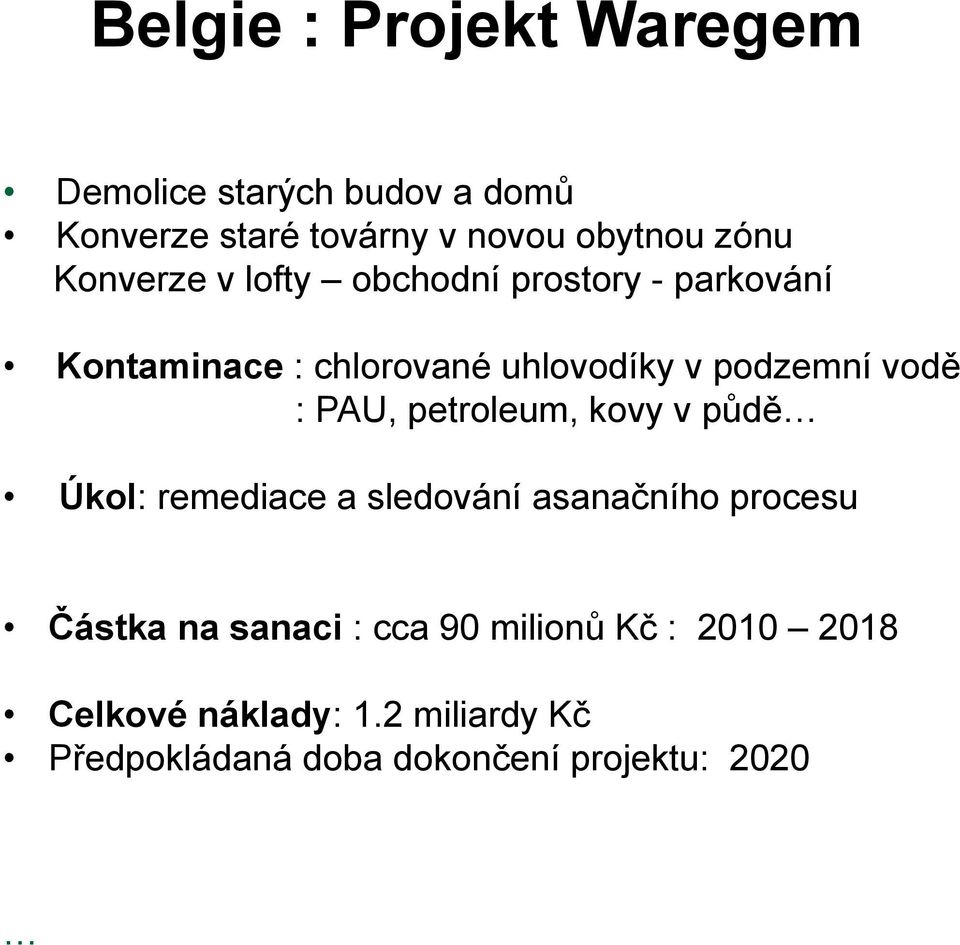 Belgie : Projekt Waregem

• Demolice starých budov a domů
• Konverze staré továrny v novou obytnou zónu
Konverze v lofty – obchodní prostory - parkování

• Kontaminace : chlorované uhlovodíky v podzemní vodě
: PAU, petroleum, kovy v půdě…

• Úkol: remediace a sledování asanačního procesu

• Částka na sanaci : cca 90 milionů Kč : 2010 – 2018

• Celkové náklady: 1.2 miliardy Kč
• Předpokládaná doba dokončení projektu: 2020

…